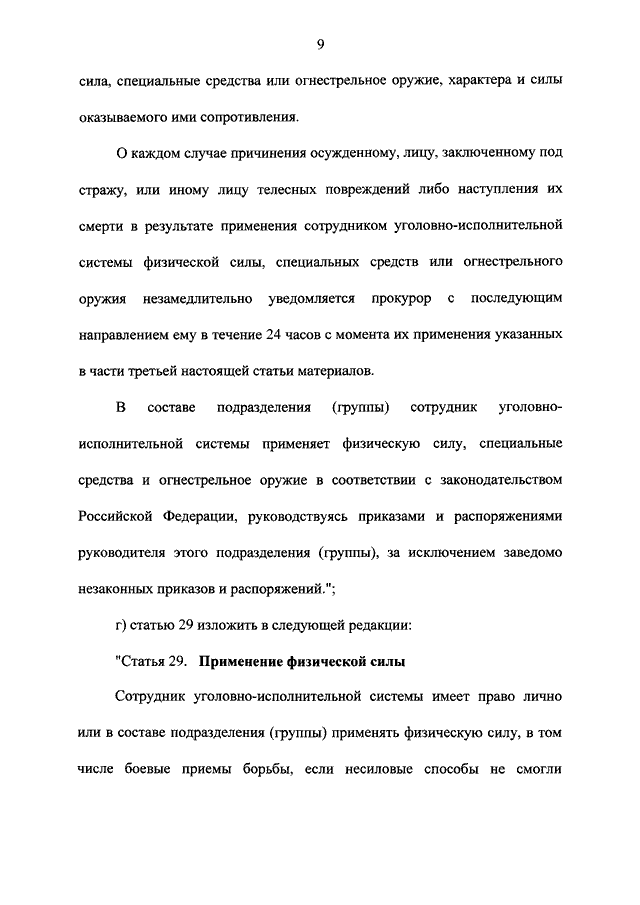 9

сила, специальные средства или огнестрельное оружие, характера и силы оказываемого ими сопротивления.

О каждом случае причинения осужденному, лицу, заключенному под стражу, или иному лицу телесных повреждений либо наступления их смерти в результате применения сотрудником уголовно-исполнительной системы физической силы, специальных средств или огнестрельного оружия незамедлительно уведомляется прокурор с последующим направлением ему в течение 24 часов с момента их применения указанных в части третьей настоящей статьи материалов.

В составе подразделения (группы) сотрудник уголовно-исполнительной системы применяет физическую силу, специальные средства и огнестрельное оружие в соответствии с законодательством Российской Федерации, руководствуясь приказами и распоряжениями руководителя этого подразделения (группы), за исключением заведомо незаконных приказов и распоряжений.";

г) статью 29 изложить в следующей редакции:

"Статья 29. Применение физической силы

Сотрудник уголовно-исполнительной системы имеет право лично или в составе подразделения (группы) применять физическую силу, в том числе боевые приемы борьбы, если несиловые способы не смогли